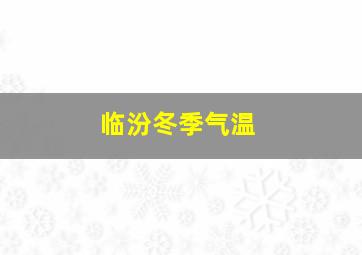 临汾冬季气温